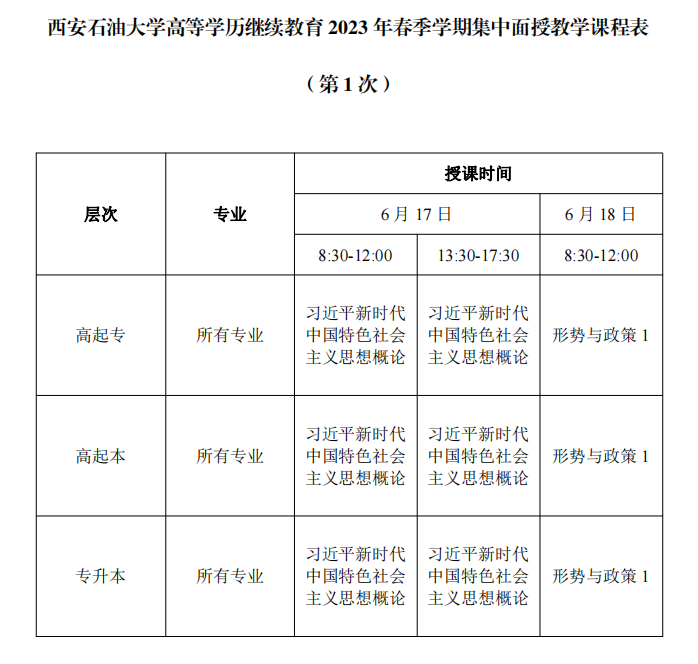 西安石油大学高等学历继续教育 2023 年春季学期集中面授教学课程表

（第 1 次）

| 层次 | 专业 | 授课时间 | | |
|---|---|---|---|---|
| | | 6 月 17 日 | | 6 月 18 日 |
| | | 8:30-12:00 | 13:30-17:30 | 8:30-12:00 |
| 高起专 | 所有专业 | 习近平新时代中国特色社会主义思想概论 | 习近平新时代中国特色社会主义思想概论 | 形势与政策 1 |
| 高起本 | 所有专业 | 习近平新时代中国特色社会主义思想概论 | 习近平新时代中国特色社会主义思想概论 | 形势与政策 1 |
| 专升本 | 所有专业 | 习近平新时代中国特色社会主义思想概论 | 习近平新时代中国特色社会主义思想概论 | 形势与政策 1 |